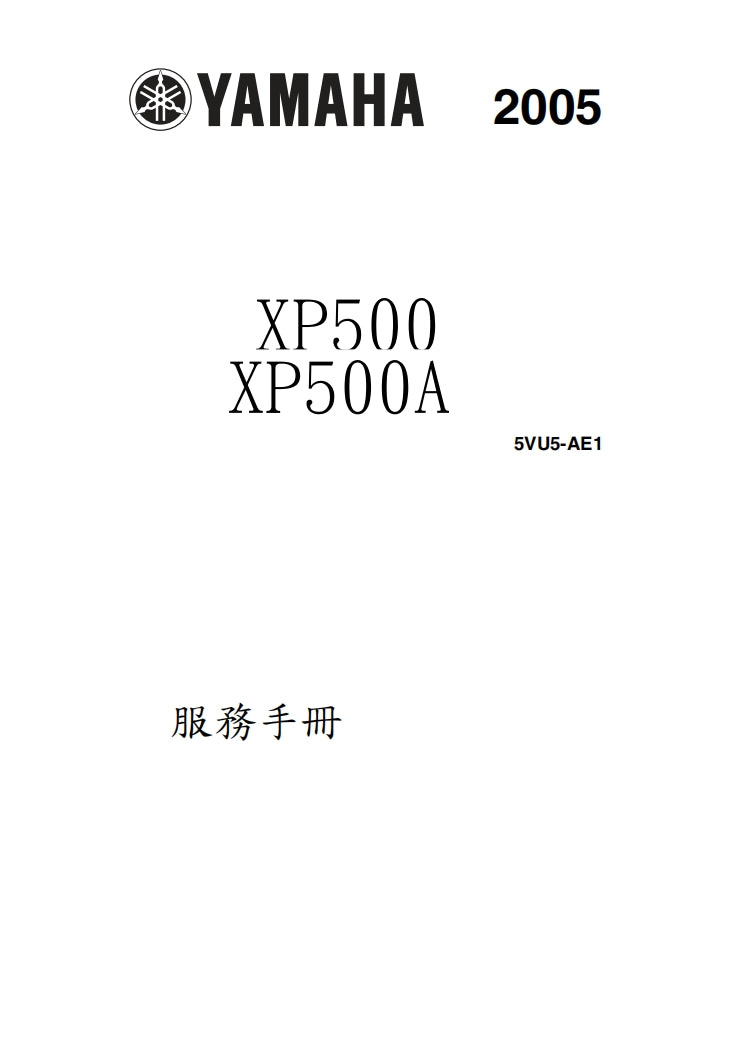 YAMAHA 2005

XP500
XP500A

5VU5-AE1

服務手冊